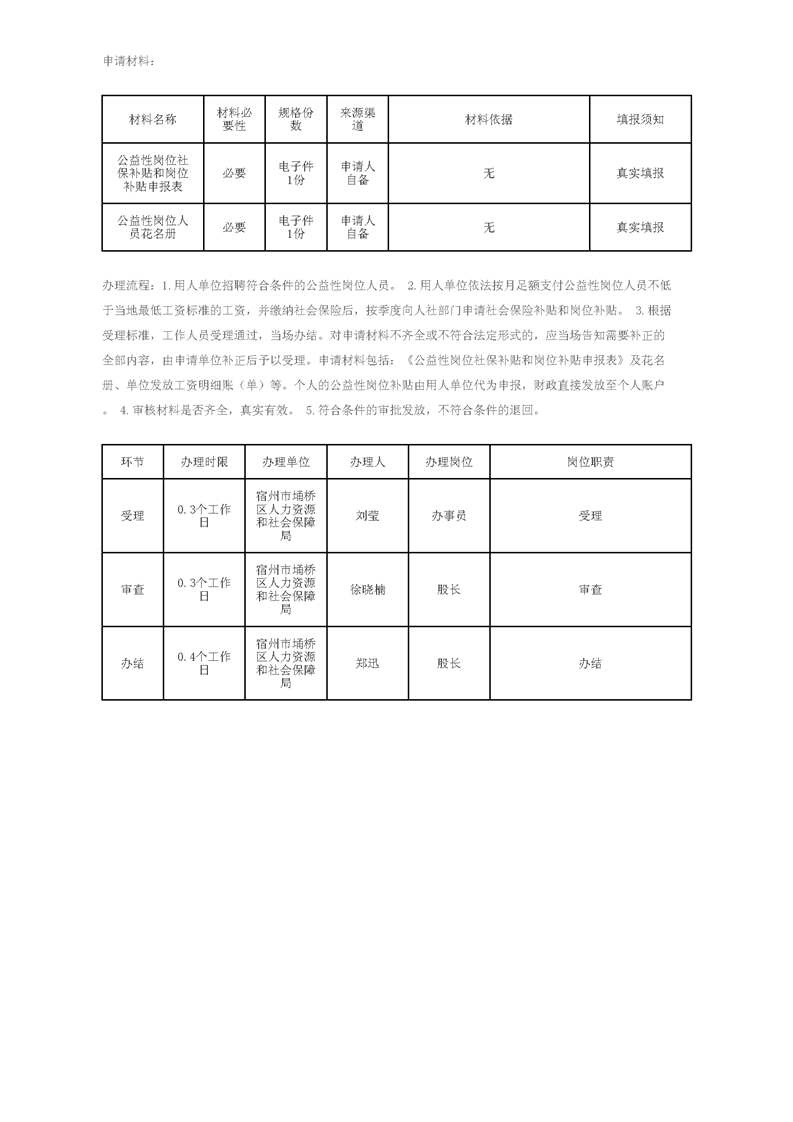 申请材料：

| 材料名称 | 材料必要性 | 规格份数 | 来源渠道 | 材料依据 | 填报须知 |
|---|---|---|---|---|---|
| 公益性岗位社保补贴和岗位补贴申报表 | 必要 | 电子件1份 | 申请人自备 | 无 | 真实填报 |
| 公益性岗位人员花名册 | 必要 | 电子件1份 | 申请人自备 | 无 | 真实填报 |

办理流程：1.用人单位招聘符合条件的公益性岗位人员。 2.用人单位依法按月足额支付公益性岗位人员不低于当地最低工资标准的工资，并缴纳社会保险后，按季度向人社部门申请社会保险补贴和岗位补贴。 3.根据受理标准，工作人员受理通过，当场办结。对申请材料不齐全或不符合法定形式的，应当场告知需要补正的全部内容，由申请单位补正后予以受理。申请材料包括：《公益性岗位社保补贴和岗位补贴申报表》及花名册、单位发放工资明细账（单）等。个人的公益性岗位补贴由用人单位代为申报，财政直接发放至个人账户。 4.审核材料是否齐全，真实有效。 5.符合条件的审批发放，不符合条件的退回。

| 环节 | 办理时限 | 办理单位 | 办理人 | 办理岗位 | 岗位职责 |
|---|---|---|---|---|---|
| 受理 | 0.3个工作日 | 宿州市埇桥区人力资源和社会保障局 | 刘莹 | 办事员 | 受理 |
| 审查 | 0.3个工作日 | 宿州市埇桥区人力资源和社会保障局 | 徐晓楠 | 股长 | 审查 |
| 办结 | 0.4个工作日 | 宿州市埇桥区人力资源和社会保障局 | 郑迅 | 股长 | 办结 |